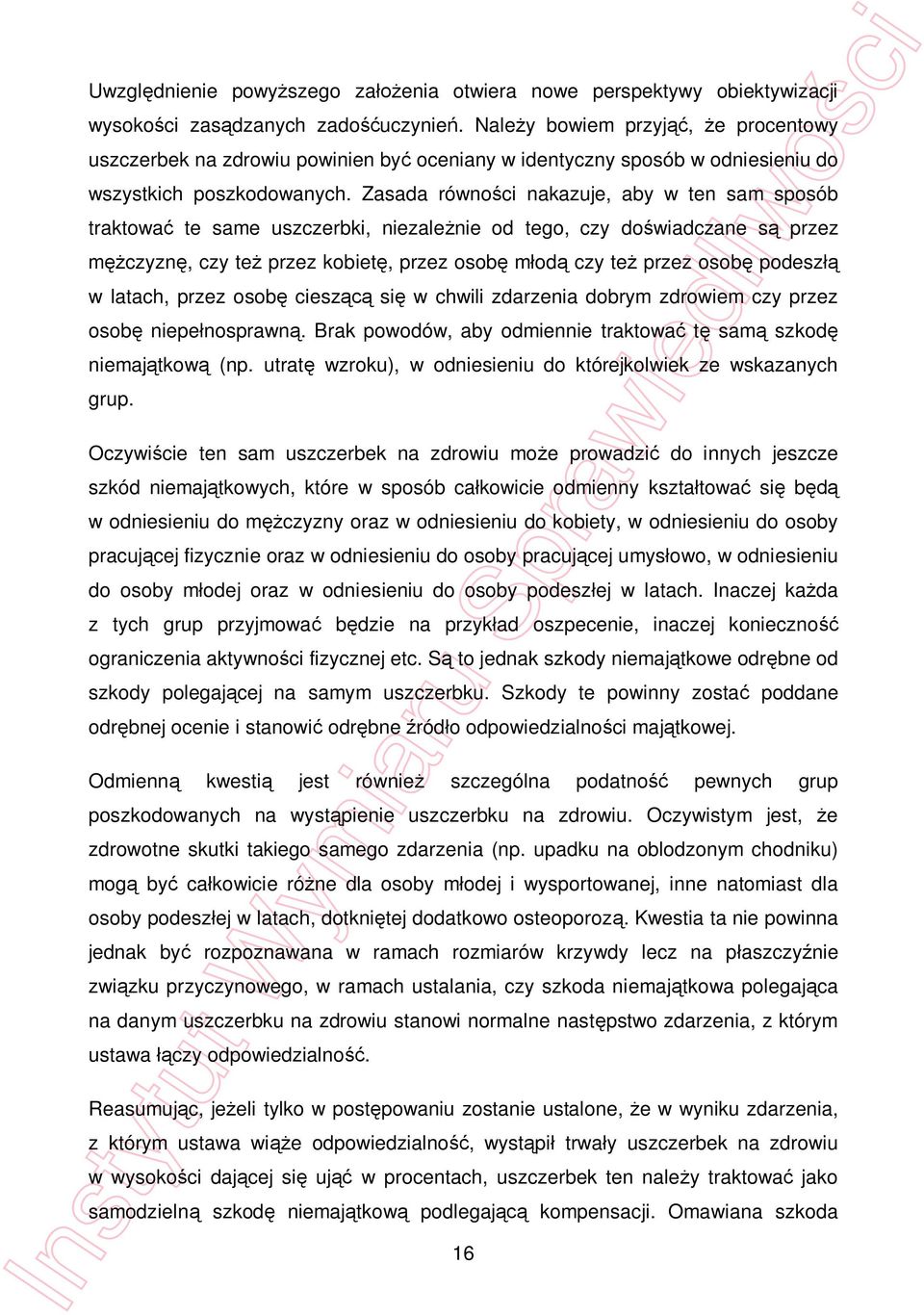 Uwzględnienie powyższego założenia otwiera nowe perspektywy obiektywizacji wysokości zasądzanych zadośćuczynień. Należy bowiem przyjąć, że procentowy uszczerbek na zdrowiu powinien być oceniany w identyczny sposób w odniesieniu do wszystkich poszkodowanych. Zasada równości nakazuje, aby w ten sam sposób traktować te same uszczerbki, niezależnie od tego, czy doświadczane są przez mężczyznę, czy też przez kobietę, przez osobę młodą czy też przez osobę podeszłą w latach, przez osobę cieszącą się w chwili zdarzenia dobrym zdrowiem czy przez osobę niepełnosprawną. Brak powodów, aby odmiennie traktować tę samą szkodę niemajątkową (np. utratę wzroku), w odniesieniu do którejkolwiek ze wskazanych grup.

Oczywiście ten sam uszczerbek na zdrowiu może prowadzić do innych jeszcze szkód niemajątkowych, które w sposób całkowicie odmienny kształtować się będą w odniesieniu do mężczyzny oraz w odniesieniu do kobiety, w odniesieniu do osoby pracującej fizycznie oraz w odniesieniu do osoby pracującej umysłowo, w odniesieniu do osoby młodej oraz w odniesieniu do osoby podeszłej w latach. Inaczej każda z tych grup przyjmować będzie na przykład oszpecenie, inaczej konieczność ograniczenia aktywności fizycznej etc. Są to jednak szkody niemajątkowe odrębne od szkody polegającej na samym uszczerbku. Szkody te powinny zostać poddane odrębnej ocenie i stanowić odrębne źródło odpowiedzialności majątkowej.

Odmienną kwestią jest również szczególna podatność pewnych grup poszkodowanych na wystąpienie uszczerbku na zdrowiu. Oczywistym jest, że zdrowotne skutki takiego samego zdarzenia (np. upadku na oblodzonym chodniku) mogą być całkowicie różne dla osoby młodej i wysportowanej, inne natomiast dla osoby podeszłej w latach, dotkniętej dodatkowo osteoporozą. Kwestia ta nie powinna jednak być rozpoznawana w ramach rozmiarów krzywdy lecz na płaszczyźnie związku przyczynowego, w ramach ustalania, czy szkoda niemajątkowa polegająca na danym uszczerbku na zdrowiu stanowi normalne następstwo zdarzenia, z którym ustawa łączy odpowiedzialność.

Reasumując, jeżeli tylko w postępowaniu zostanie ustalone, że w wyniku zdarzenia, z którym ustawa wiąże odpowiedzialność, wystąpił trwały uszczerbek na zdrowiu w wysokości dającej się ująć w procentach, uszczerbek ten należy traktować jako samodzielną szkodę niemajątkową podlegającą kompensacji. Omawiana szkoda

16

Instytut Wymiaru Sprawiedliwości